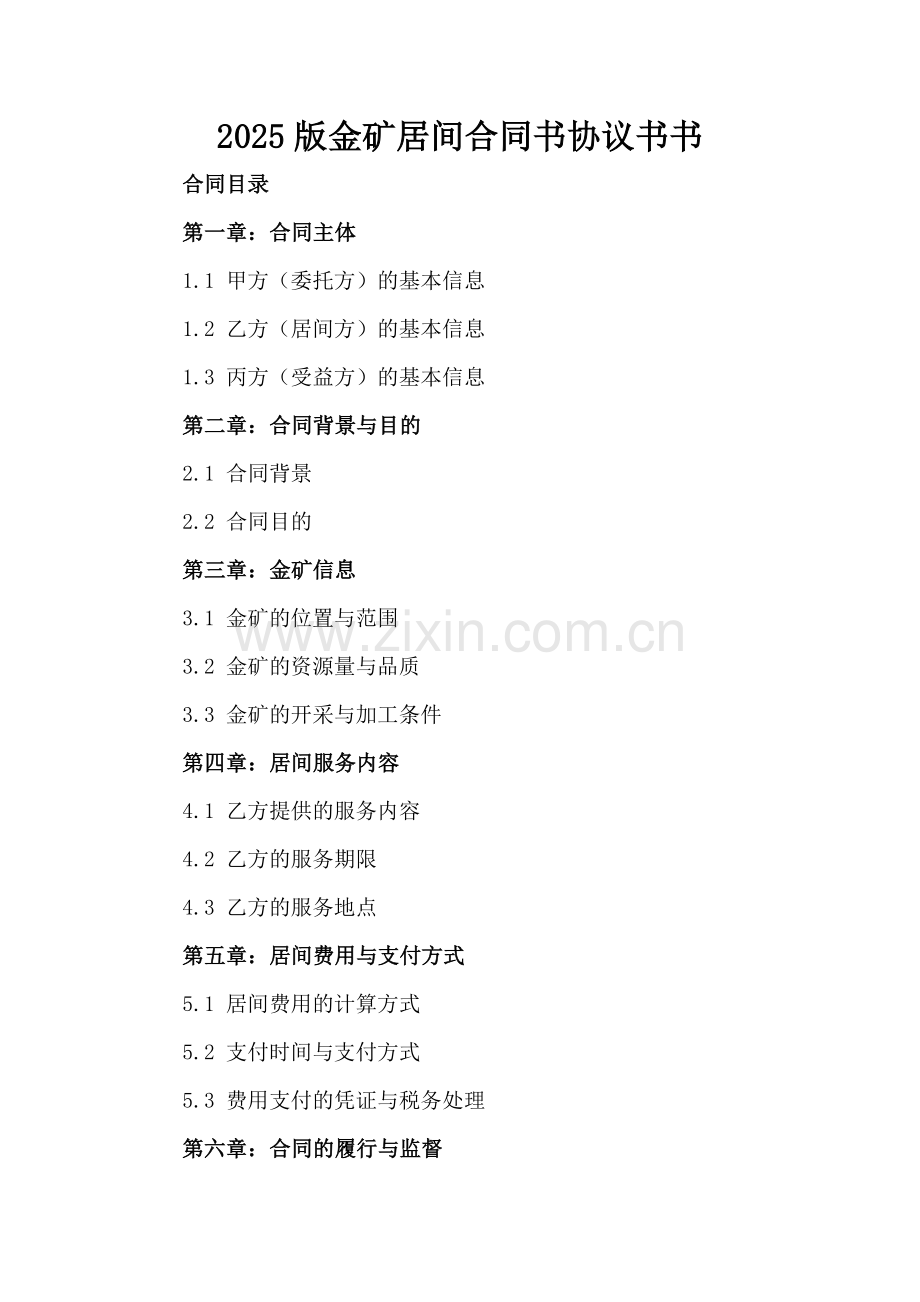 2025版金矿居间合同书协议书书

合同目录

第一章：合同主体

1.1 甲方（委托方）的基本信息

1.2 乙方（居间方）的基本信息

1.3 丙方（受益方）的基本信息

第二章：合同背景与目的

2.1 合同背景

2.2 合同目的

第三章：金矿信息

3.1 金矿的位置与范围

3.2 金矿的资源量与品质

3.3 金矿的开采与加工条件

第四章：居间服务内容

4.1 乙方提供的服务内容

4.2 乙方的服务期限

4.3 乙方的服务地点

第五章：居间费用与支付方式

5.1 居间费用的计算方式

5.2 支付时间与支付方式

5.3 费用支付的凭证与税务处理

第六章：合同的履行与监督

www.zixin.com.cn